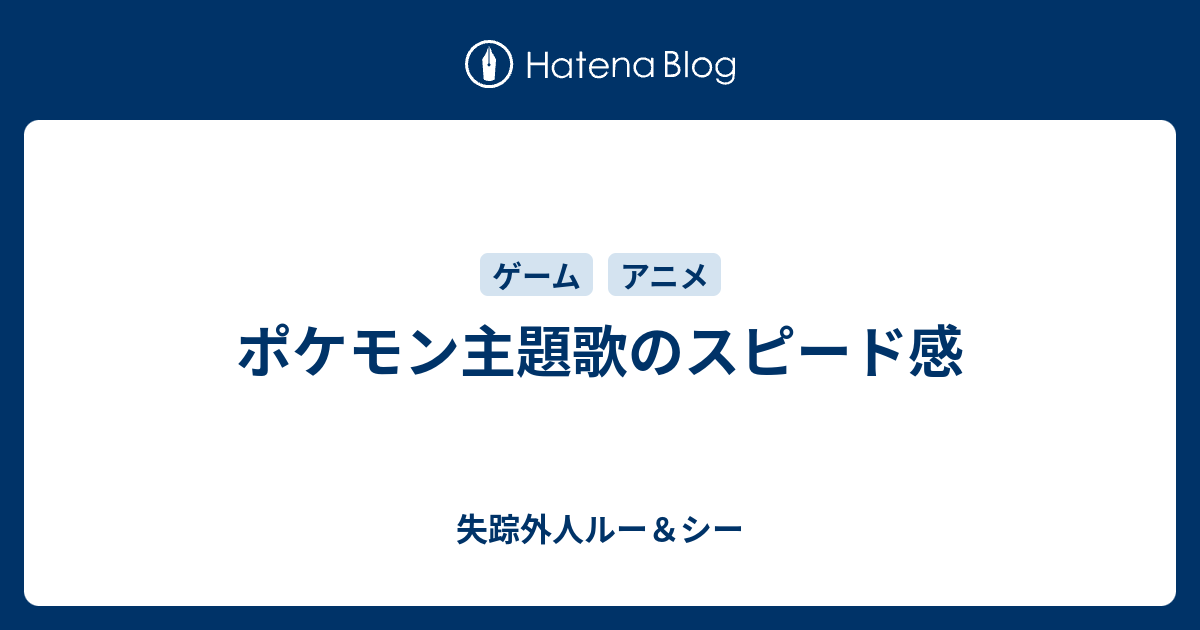 Hatena Blog

ゲーム アニメ

ポケモン主題歌のスピード感

失踪外人ルー＆シー